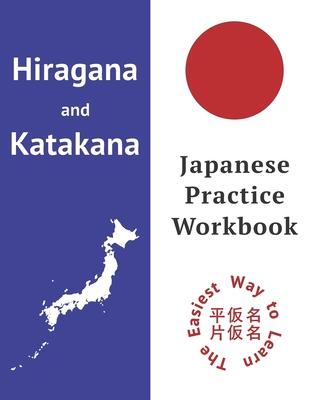 Hiragana

and

Katakana

Japanese Practice Workbook

The Easiest Way to Learn

平仮名
片仮名